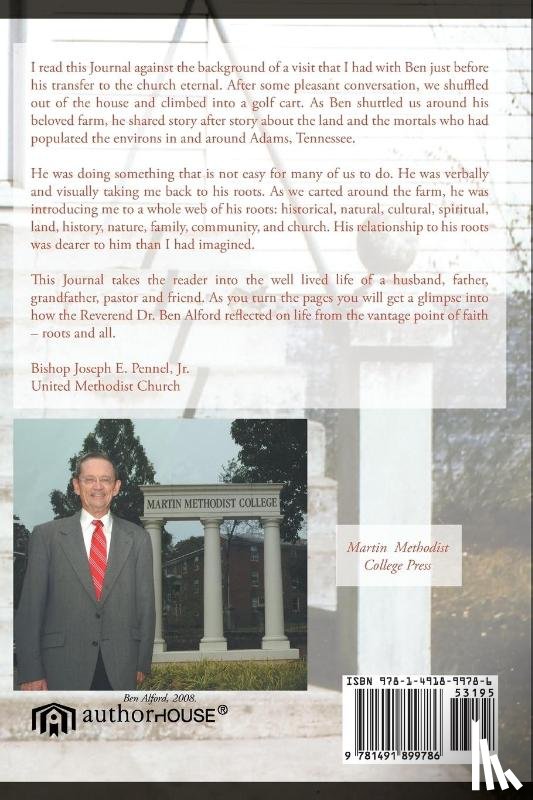 I read this Journal against the background of a visit that I had with Ben just before his transfer to the church eternal. After some pleasant conversation, we shuffled out of the house and climbed into a golf cart. As Ben shuttled us around his beloved farm, he shared story after story about the land and the mortals who had populated the environs in and around Adams, Tennessee.

He was doing something that is not easy for many of us to do. He was verbally and visually taking me back to his roots. As we carted around the farm, he was introducing me to a whole web of his roots: historical, natural, cultural, spiritual, land, history, nature, family, community, and church. His relationship to his roots was dearer to him than I had imagined.

This Journal takes the reader into the well lived life of a husband, father, grandfather, pastor and friend. As you turn the pages you will get a glimpse into how the Reverend Dr. Ben Alford reflected on life from the vantage point of faith – roots and all.

Bishop Joseph E. Pennel, Jr.
United Methodist Church

MARTIN METHODIST COLLEGE

Martin Methodist College Press

Ben Alford, 2008.

authorHOUSE®

ISBN 978-1-4918-9978-6
53195
9 781491 899786